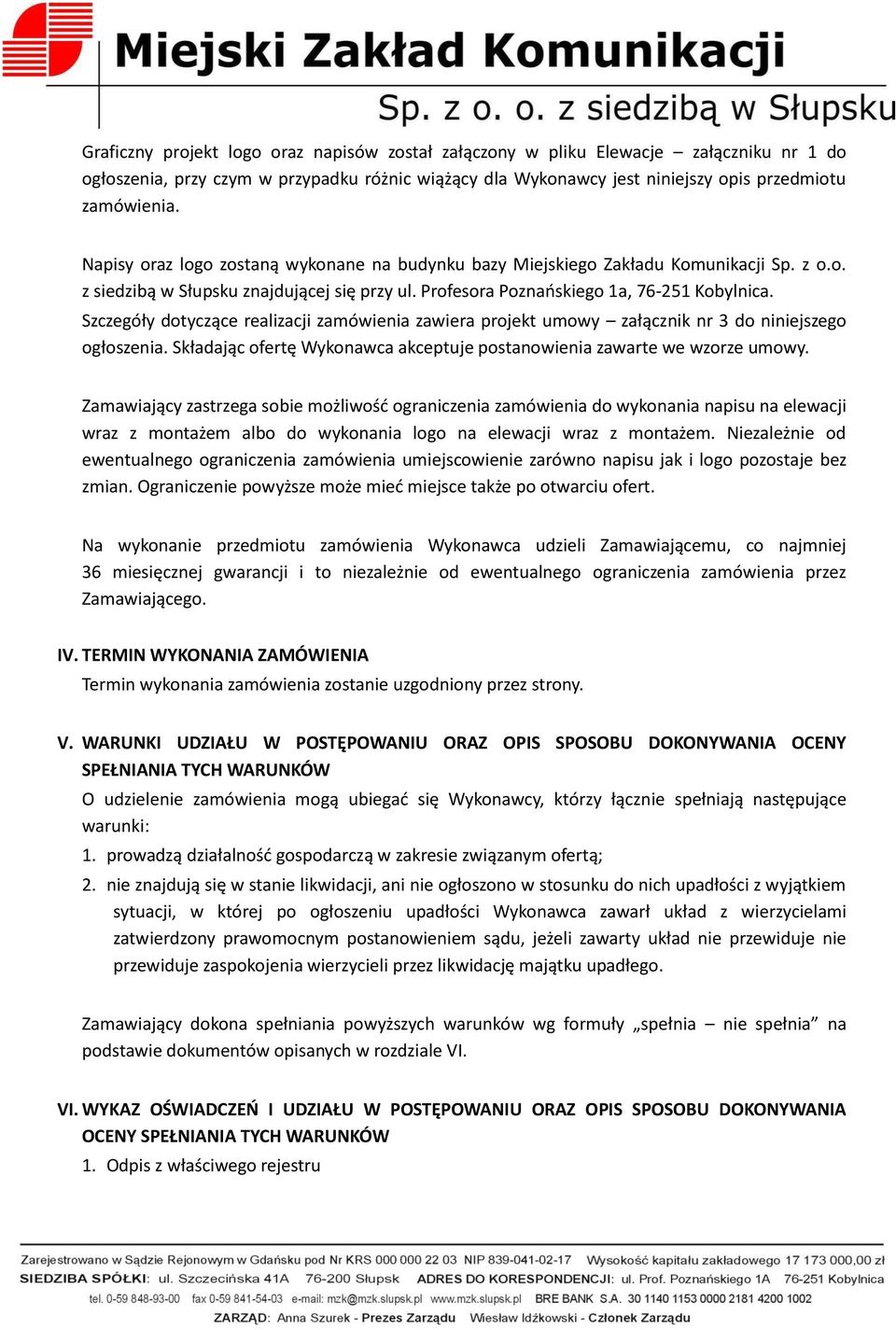 Miejski Zakład Komunikacji
Sp. z o. o. z siedzibą w Słupsku

Graficzny projekt logo oraz napisów został załączony w pliku Elewacje – załączniku nr 1 do ogłoszenia, przy czym w przypadku różnic wiążący dla Wykonawcy jest niniejszy opis przedmiotu zamówienia.

Napisy oraz logo zostaną wykonane na budynku bazy Miejskiego Zakładu Komunikacji Sp. z o.o. z siedzibą w Słupsku znajdującej się przy ul. Profesora Poznańskiego 1a, 76-251 Kobylnica.
Szczegóły dotyczące realizacji zamówienia zawiera projekt umowy – załącznik nr 3 do niniejszego ogłoszenia. Składając ofertę Wykonawca akceptuje postanowienia zawarte we wzorze umowy.

Zamawiający zastrzega sobie możliwość ograniczenia zamówienia do wykonania napisu na elewacji wraz z montażem albo do wykonania logo na elewacji wraz z montażem. Niezależnie od ewentualnego ograniczenia zamówienia umiejscowienie zarówno napisu jak i logo pozostaje bez zmian. Ograniczenie powyższe może mieć miejsce także po otwarciu ofert.

Na wykonanie przedmiotu zamówienia Wykonawca udzieli Zamawiającemu, co najmniej 36 miesięcznej gwarancji i to niezależnie od ewentualnego ograniczenia zamówienia przez Zamawiającego.

IV. TERMIN WYKONANIA ZAMÓWIENIA
Termin wykonania zamówienia zostanie uzgodniony przez strony.

V. WARUNKI UDZIAŁU W POSTĘPOWANIU ORAZ OPIS SPOSOBU DOKONYWANIA OCENY SPEŁNIANIA TYCH WARUNKÓW
O udzielenie zamówienia mogą ubiegać się Wykonawcy, którzy łącznie spełniają następujące warunki:
1. prowadzą działalność gospodarczą w zakresie związanym ofertą;
2. nie znajdują się w stanie likwidacji, ani nie ogłoszono w stosunku do nich upadłości z wyjątkiem sytuacji, w której po ogłoszeniu upadłości Wykonawca zawarł układ z wierzycielami zatwierdzony prawomocnym postanowieniem sądu, jeżeli zawarty układ nie przewiduje nie przewiduje zaspokojenia wierzycieli przez likwidację majątku upadłego.

Zamawiający dokona spełniania powyższych warunków wg formuły „spełnia – nie spełnia” na podstawie dokumentów opisanych w rozdziale VI.

VI. WYKAZ OŚWIADCZEŃ I UDZIAŁU W POSTĘPOWANIU ORAZ OPIS SPOSOBU DOKONYWANIA OCENY SPEŁNIANIA TYCH WARUNKÓW
1. Odpis z właściwego rejestru

Zarejestrowano w Sądzie Rejonowym w Gdańsku pod Nr KRS 000 000 22 03 NIP 839-041-02-17 Wysokość kapitału zakładowego 17 173 000,00 zł
SIEDZIBA SPÓŁKI: ul. Szczecińska 41A 76-200 Słupsk ADRES DO KORESPONDENCJI: ul. Prof. Poznańskiego 1A 76-251 Kobylnica
tel. 0-59 848-93-00 fax 0-59 841-54-03 e-mail: mzk@mzk.slupsk.pl www.mzk.slupsk.pl BRE BANK S.A. 30 1140 1153 0000 2181 4200 1002
ZARZĄD: Anna Szurek - Prezes Zarządu Wiesław Idźkowski - Członek Zarządu